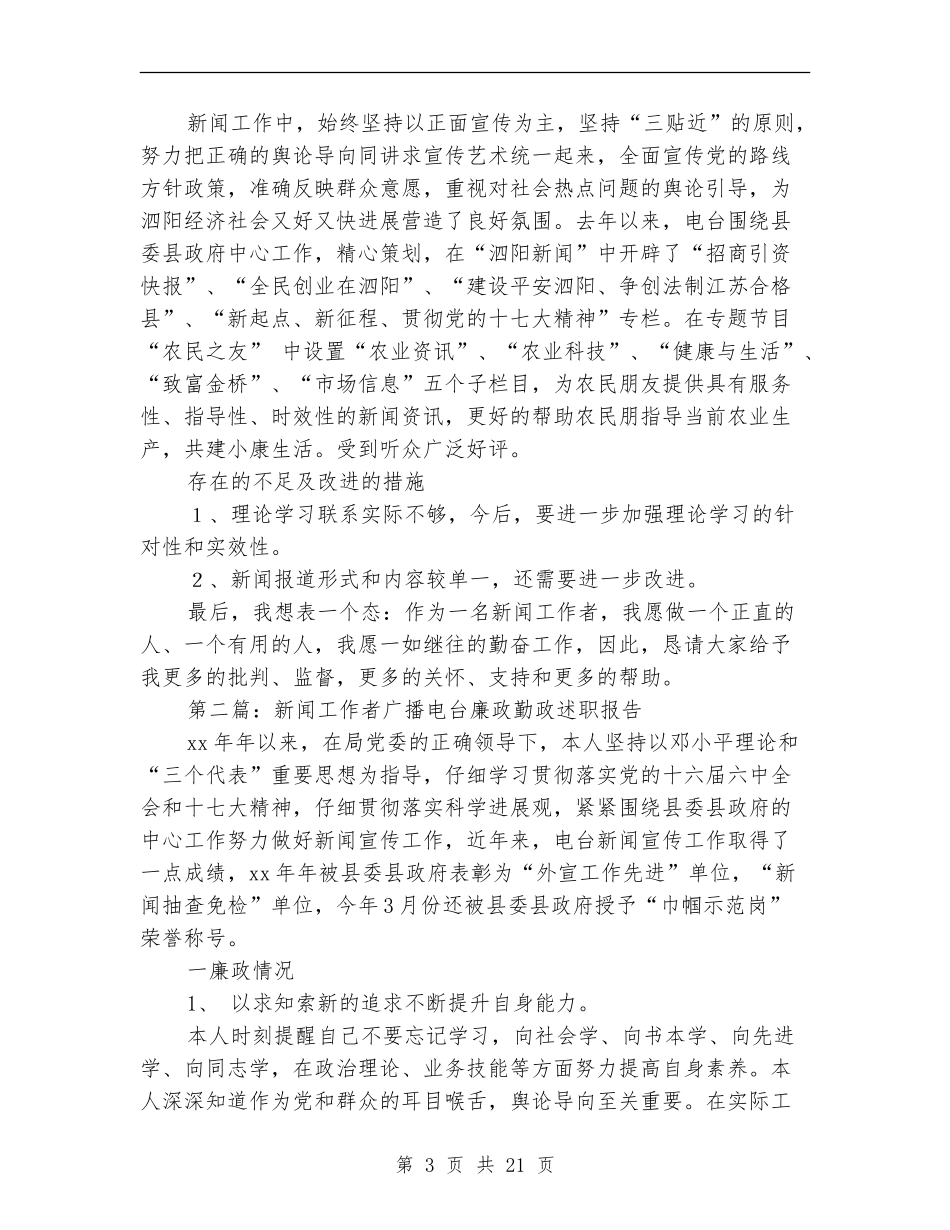 新闻工作中，始终坚持以正面宣传为主，坚持“三贴近”的原则，努力把正确的舆论导向同讲求宣传艺术统一起来，全面宣传党的路线方针政策，准确反映群众意愿，重视对社会热点问题的舆论引导，为泗阳经济社会又好又快进展营造了良好氛围。去年以来，电台围绕县委县政府中心工作，精心策划，在“泗阳新闻”中开辟了“招商引资快报”、“全民创业在泗阳”、“建设平安泗阳、争创法制江苏合格县”、“新起点、新征程、贯彻党的十七大精神”专栏。在专题节目“农民之友” 中设置“农业资讯”、“农业科技”、“健康与生活”、“致富金桥”、“市场信息”五个子栏目，为农民朋友提供具有服务性、指导性、时效性的新闻资讯，更好的帮助农民朋指导当前农业生产，共建小康生活。受到听众广泛好评。

存在的不足及改进的措施

１、理论学习联系实际不够，今后，要进一步加强理论学习的针对性和实效性。

２、新闻报道形式和内容较单一，还需要进一步改进。

最后，我想表一个态：作为一名新闻工作者，我愿做一个正直的人、一个有用的人，我愿一如继往的勤奋工作，因此，恳请大家给予我更多的批判、监督，更多的关怀、支持和更多的帮助。

第二篇：新闻工作者广播电台廉政勤政述职报告

xx年年以来，在局党委的正确领导下，本人坚持以邓小平理论和“三个代表”重要思想为指导，仔细学习贯彻落实党的十六届六中全会和十七大精神，仔细贯彻落实科学进展观，紧紧围绕县委县政府的中心工作努力做好新闻宣传工作，近年来，电台新闻宣传工作取得了一点成绩，xx年年被县委县政府表彰为“外宣工作先进”单位，“新闻抽查免检”单位，今年3月份还被县委县政府授予“巾帼示范岗”荣誉称号。

一廉政情况

1、 以求知索新的追求不断提升自身能力。

本人时刻提醒自己不要忘记学习，向社会学、向书本学、向先进学、向同志学，在政治理论、业务技能等方面努力提高自身素养。本人深深知道作为党和群众的耳目喉舌，舆论导向至关重要。在实际工

第 3 页 共 21 页